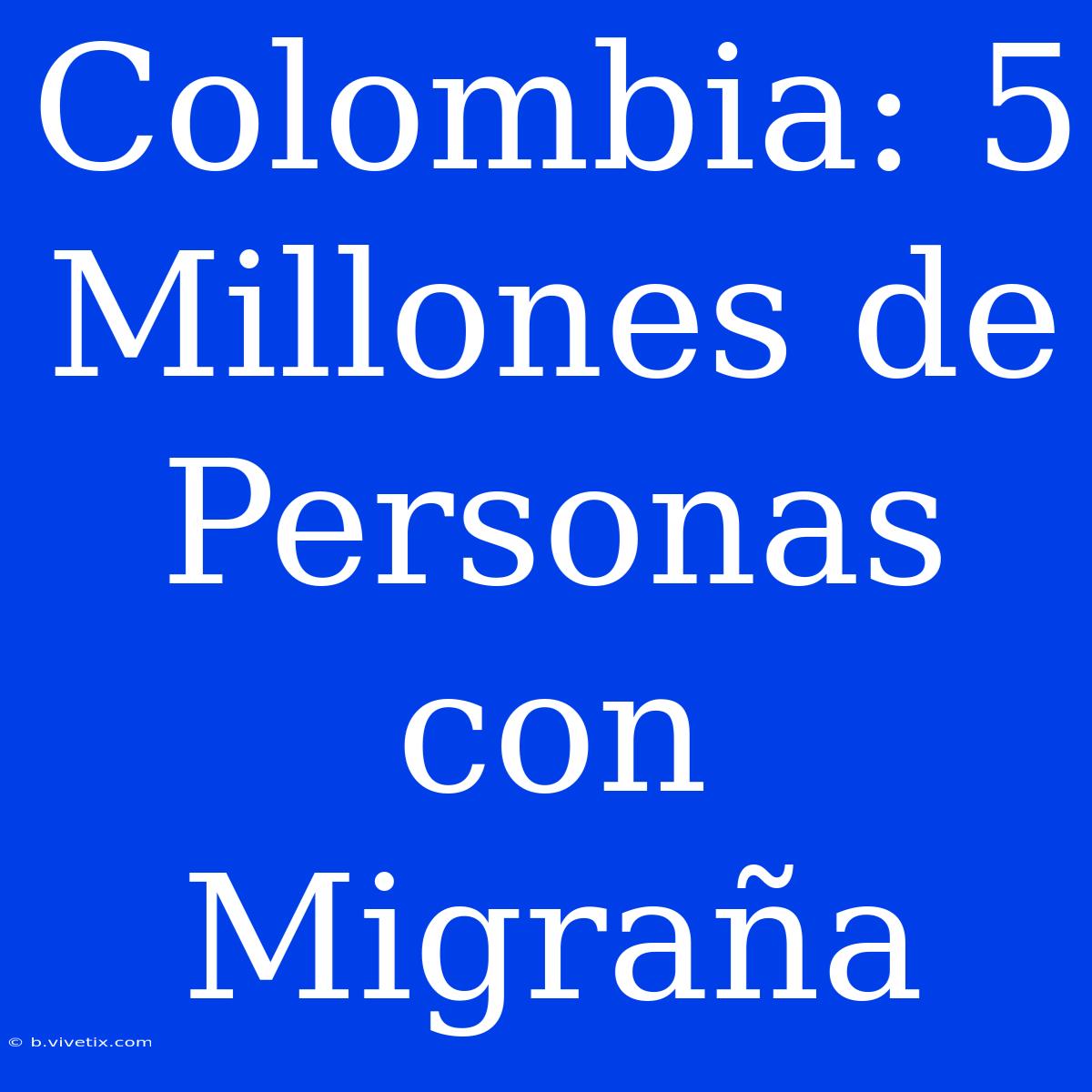 Colombia: 5 Millones de Personas con Migraña

© b.vivetix.com